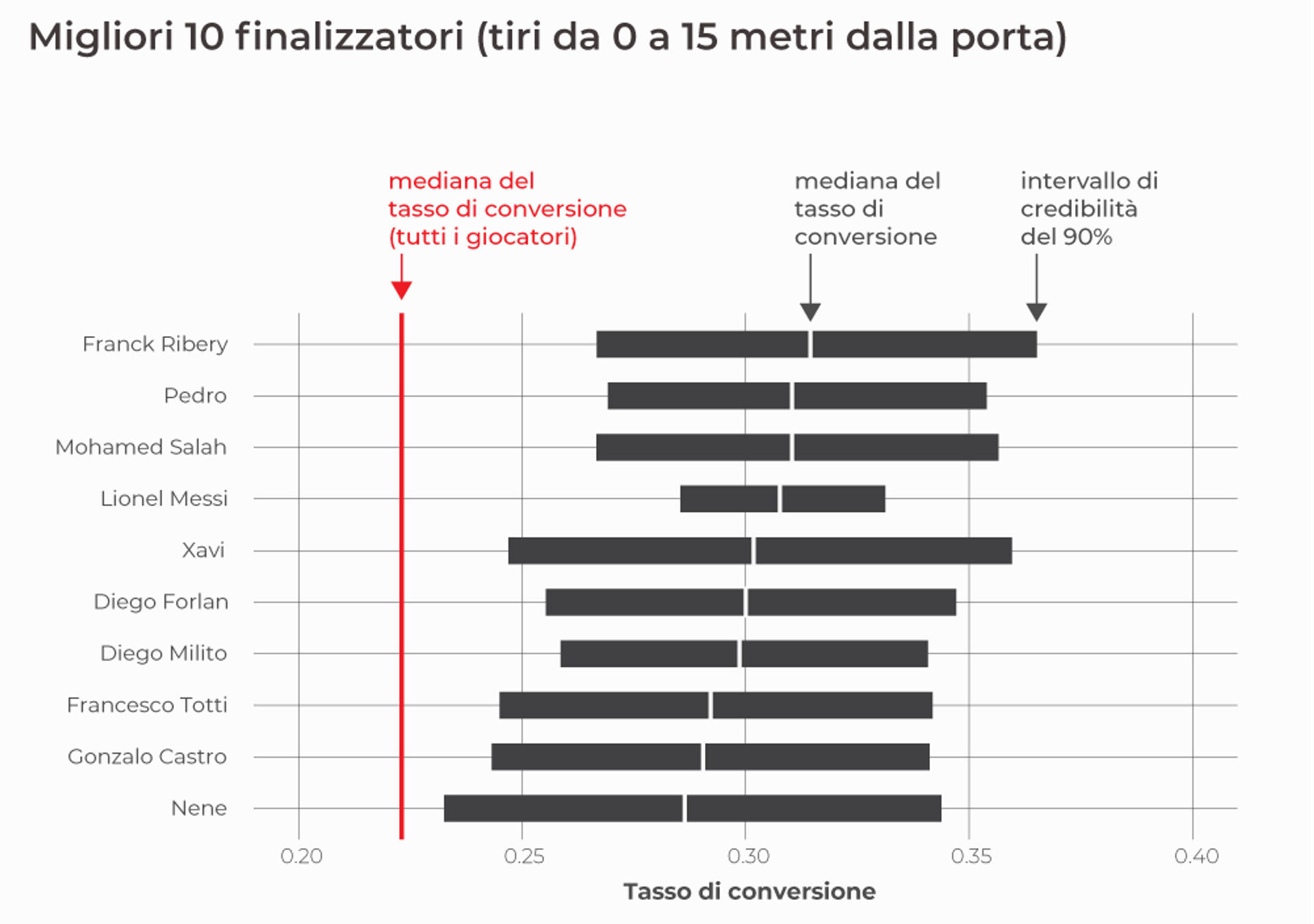 Migliori 10 finalizzatori (tiri da 0 a 15 metri dalla porta)

mediana del tasso di conversione (tutti i giocatori)

mediana del tasso di conversione

intervallo di credibilità del 90%

Franck Ribery
Pedro
Mohamed Salah
Lionel Messi
Xavi
Diego Forlan
Diego Milito
Francesco Totti
Gonzalo Castro
Nene

0.20
0.25
0.30
0.35
0.40

Tasso di conversione